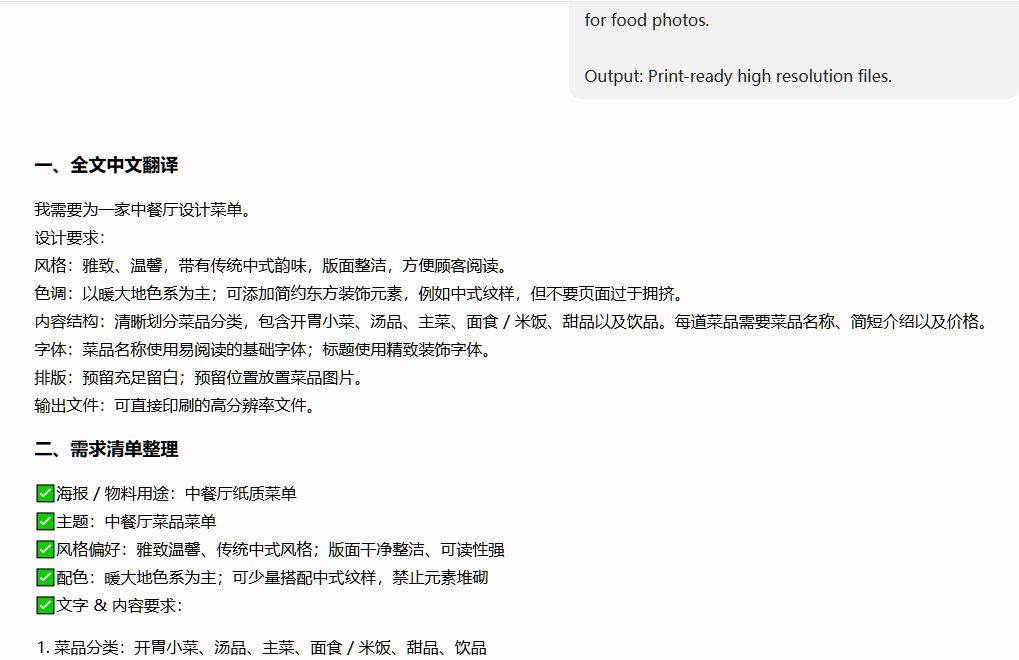 for food photos.

Output: Print-ready high resolution files.

一、全文中文翻译

我需要为一家中餐厅设计菜单。
设计要求：
风格：雅致、温馨，带有传统中式韵味，版面整洁，方便顾客阅读。
色调：以暖大地色系为主；可添加简约东方装饰元素，例如中式纹样，但不要页面过于拥挤。
内容结构：清晰划分菜品分类，包含开胃小菜、汤品、主菜、面食 / 米饭、甜品以及饮品。每道菜品需要菜品名称、简短介绍以及价格。
字体：菜品名称使用易阅读的基础字体；标题使用精致装饰字体。
排版：预留充足留白；预留位置放置菜品图片。
输出文件：可直接印刷的高分辨率文件。

二、需求清单整理

✅海报 / 物料用途：中餐厅纸质菜单
✅主题：中餐厅菜品菜单
✅风格偏好：雅致温馨、传统中式风格；版面干净整洁、可读性强
✅配色：暖大地色系为主；可少量搭配中式纹样，禁止元素堆砌
✅文字 & 内容要求：

1. 菜品分类：开胃小菜、汤品、主菜、面食 / 米饭、甜品、饮品